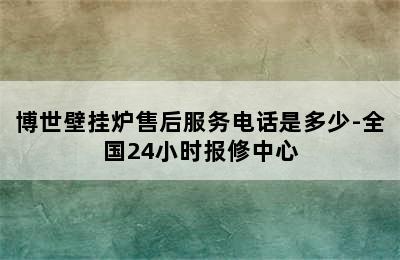 博世壁挂炉售后服务电话是多少-全国24小时报修中心